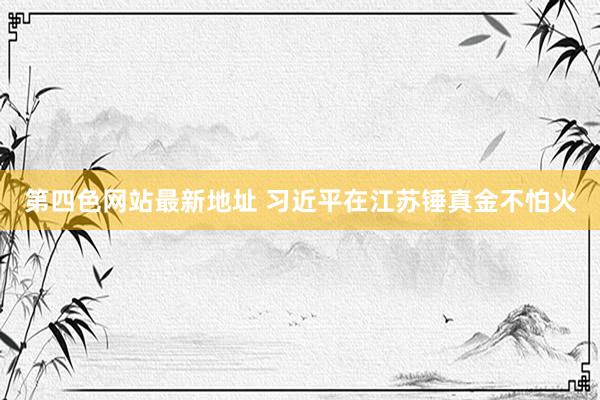 第四色网站最新地址 习近平在江苏锤真金不怕火